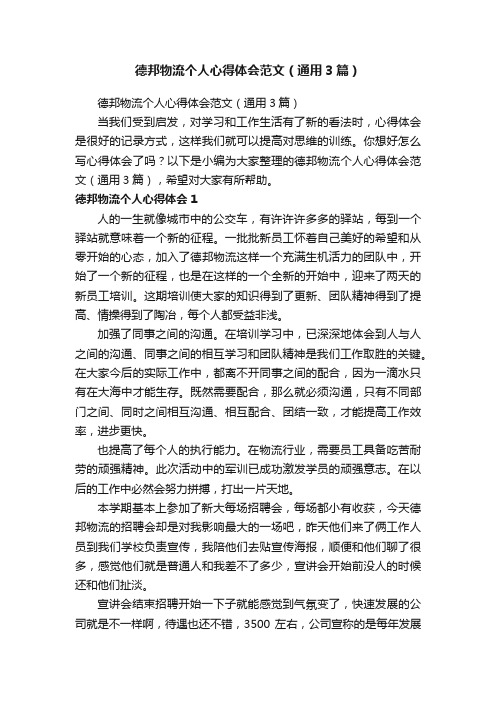 德邦物流个人心得体会范文（通用3篇）

德邦物流个人心得体会范文（通用3篇）

当我们受到启发，对学习和工作生活有了新的看法时，心得体会是很好的记录方式，这样我们就可以提高对思维的训练。你想好怎么写心得体会了吗？以下是小编为大家整理的德邦物流个人心得体会范文（通用3篇），希望对大家有所帮助。

德邦物流个人心得体会1

人的一生就像城市中的公交车，有许许多多的驿站，每到一个驿站就意味着一个新的征程。一批批新员工怀着自己美好的希望和从零开始的心态，加入了德邦物流这样一个充满生机活力的团队中，开始了一个新的征程，也是在这样的一个全新的开始中，迎来了两天的新员工培训。这期培训使大家的知识得到了更新、团队精神得到了提高、情操得到了陶冶，每个人都受益非浅。

加强了同事之间的沟通。在培训学习中，已深深地体会到人与人之间的沟通、同事之间的相互学习和团队精神是我们工作取胜的关键。在大家今后的实际工作中，都离不开同事之间的配合，因为一滴水只有在大海中才能生存。既然需要配合，那么就必须沟通，只有不同部门之间、同时之间相互沟通、相互配合、团结一致，才能提高工作效率，进步更快。

也提高了每个人的执行能力。在物流行业，需要员工具备吃苦耐劳的顽强精神。此次活动中的军训已成功激发学员的顽强意志。在以后的工作中必然会努力拼搏，打出一片天地。

本学期基本上参加了新大每场招聘会，每场都小有收获，今天德邦物流的招聘会却是对我影响最大的一场吧，昨天他们来了俩工作人员到我们学校负责宣传，我陪他们去贴宣传海报，顺便和他们聊了很多，感觉他们就是普通人和我差不了多少，宣讲会开始前没人的时候还和他们扯淡。

宣讲会结束招聘开始一下子就能感觉到气氛变了，快速发展的公司就是不一样啊，待遇也还不错，3500左右，公司宣称的是每年发展